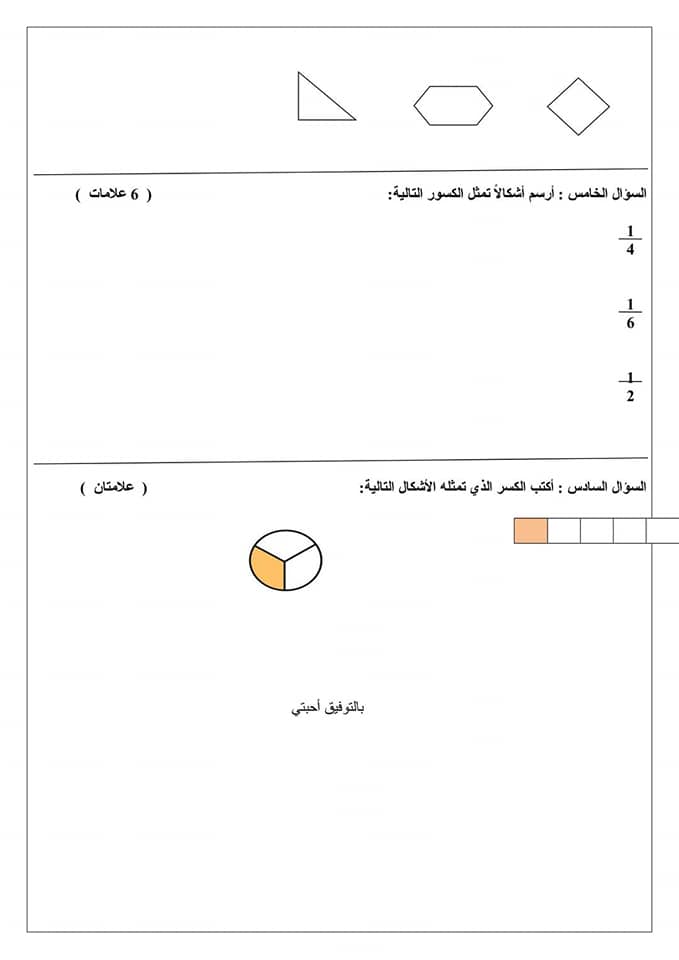 السؤال الخامس : أرسم أشكالاً تمثل الكسور التالية: ( 6 علامات )

$\frac{1}{4}$

$\frac{1}{6}$

$\frac{1}{2}$

السؤال السادس : أكتب الكسر الذي تمثله الأشكال التالية: ( علامتان )

بالتوفيق أحبتي